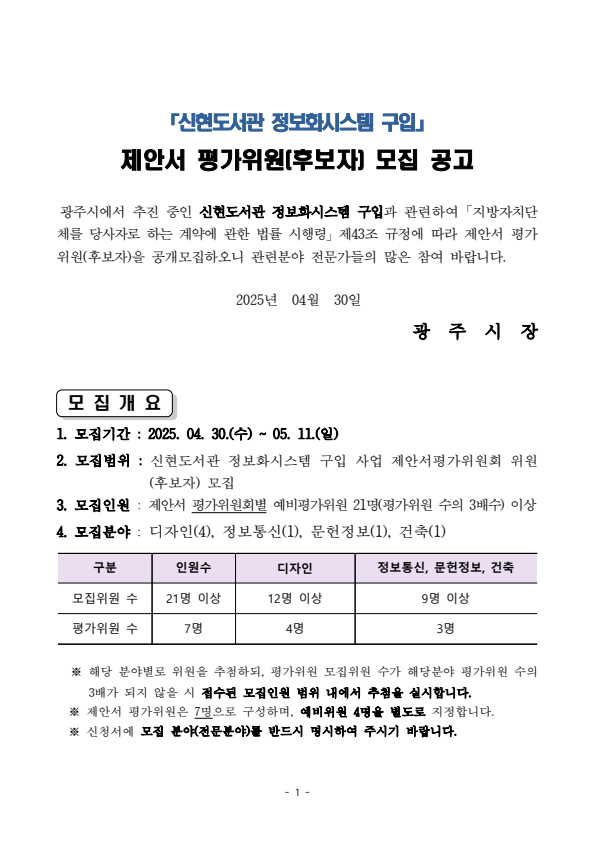 「신현도서관 정보화시스템 구입」

제안서 평가위원(후보자) 모집 공고

광주시에서 추진 중인 신현도서관 정보화시스템 구입과 관련하여 「지방자치단체를 당사자로 하는 계약에 관한 법률 시행령」 제43조 규정에 따라 제안서 평가위원(후보자)을 공개모집하오니 관련분야 전문가들의 많은 참여 바랍니다.

2025년 04월 30일

광 주 시 장

모 집 개 요

1. 모집기간 : 2025. 04. 30.(수) ~ 05. 11.(일)

2. 모집범위 : 신현도서관 정보화시스템 구입 사업 제안서평가위원회 위원(후보자) 모집

3. 모집인원 : 제안서 평가위원회별 예비평가위원 21명(평가위원 수의 3배수) 이상

4. 모집분야 : 디자인(4), 정보통신(1), 문헌정보(1), 건축(1)

| 구분 | 인원수 | 디자인 | 정보통신, 문헌정보, 건축 |
|---|---|---|---|
| 모집위원 수 | 21명 이상 | 12명 이상 | 9명 이상 |
| 평가위원 수 | 7명 | 4명 | 3명 |

※ 해당 분야별로 위원을 추첨하되, 평가위원 모집위원 수가 해당분야 평가위원 수의 3배가 되지 않을 시 접수된 모집인원 범위 내에서 추첨을 실시합니다.
※ 제안서 평가위원은 7명으로 구성하며, 예비위원 4명을 별도로 지정합니다.
※ 신청서에 모집 분야(전문분야)를 반드시 명시하여 주시기 바랍니다.

- 1 -